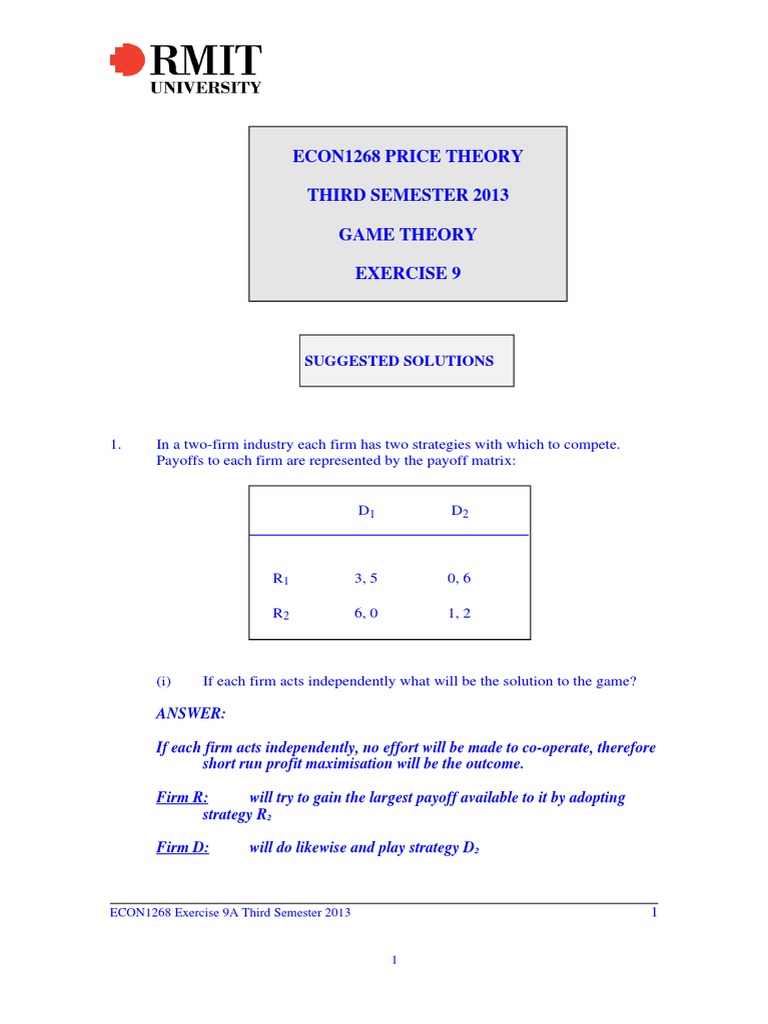 RMIT
UNIVERSITY

ECON1268 PRICE THEORY

THIRD SEMESTER 2013

GAME THEORY

EXERCISE 9

SUGGESTED SOLUTIONS

1. In a two-firm industry each firm has two strategies with which to compete. Payoffs to each firm are represented by the payoff matrix:

| | $D_1$ | $D_2$ |
|---|---|---|
| $R_1$ | 3, 5 | 0, 6 |
| $R_2$ | 6, 0 | 1, 2 |

(i) If each firm acts independently what will be the solution to the game?

ANSWER:

If each firm acts independently, no effort will be made to co-operate, therefore short run profit maximisation will be the outcome.

Firm R: will try to gain the largest payoff available to it by adopting strategy $R_2$

Firm D: will do likewise and play strategy $D_2$

ECON1268 Exercise 9A Third Semester 2013 1

1